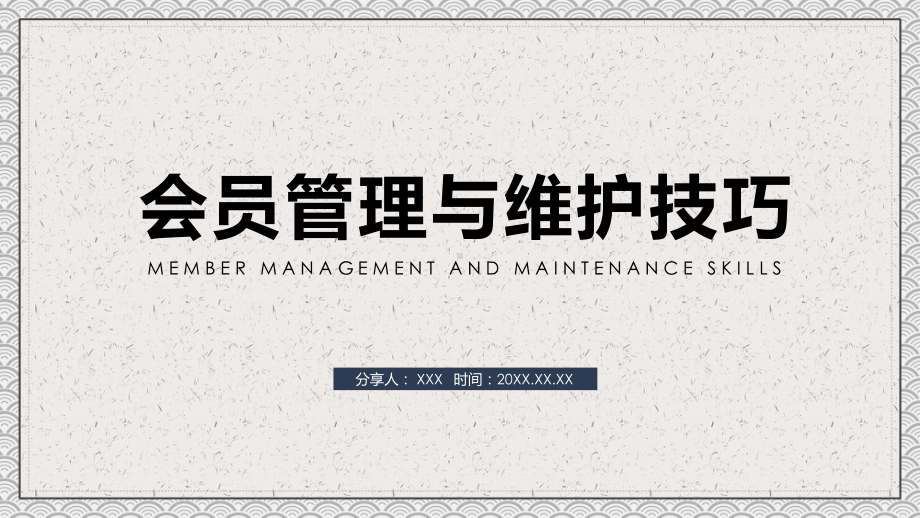 会员管理与维护技巧

MEMBER MANAGEMENT AND MAINTENANCE SKILLS

分享人：XXX 时间：20XX.XX.XX